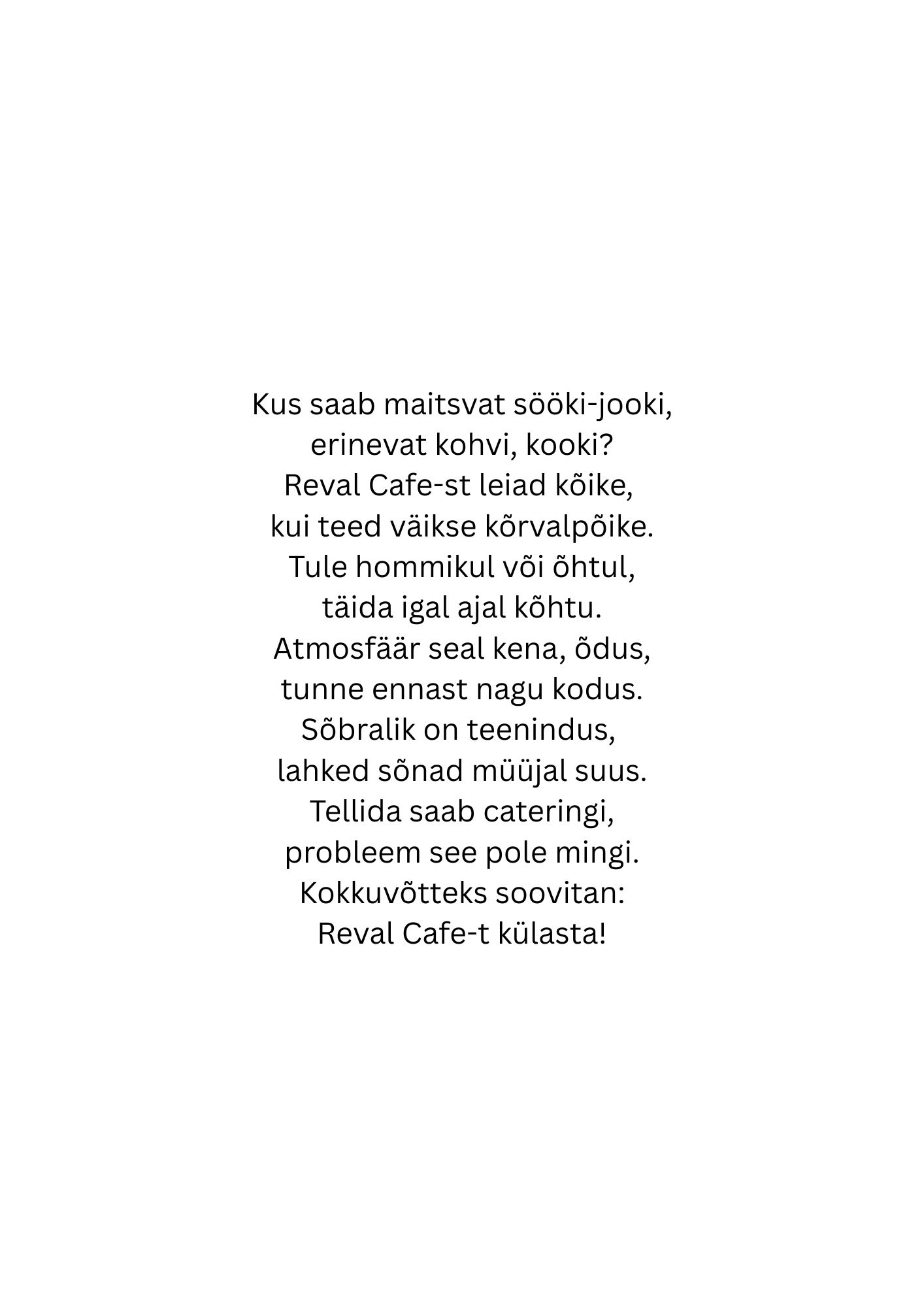 Kus saab maitsvat sööki-jooki,
erinevat kohvi, kooki?
Reval Cafe-st leiad kõike,
kui teed väikse kõrvalpõike.
Tule hommikul või õhtul,
täida igal ajal kõhtu.
Atmosfäär seal kena, õdus,
tunne ennast nagu kodus.
Sõbralik on teenindus,
lahked sõnad müüjal suus.
Tellida saab cateringi,
probleem see pole mingi.
Kokkuvõtteks soovitan:
Reval Cafe-t külasta!